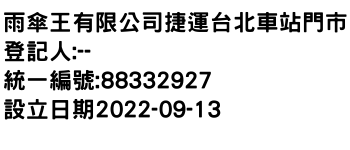 雨傘王有限公司捷運台北車站門市
登記人:--
統一編號:88332927
設立日期2022-09-13